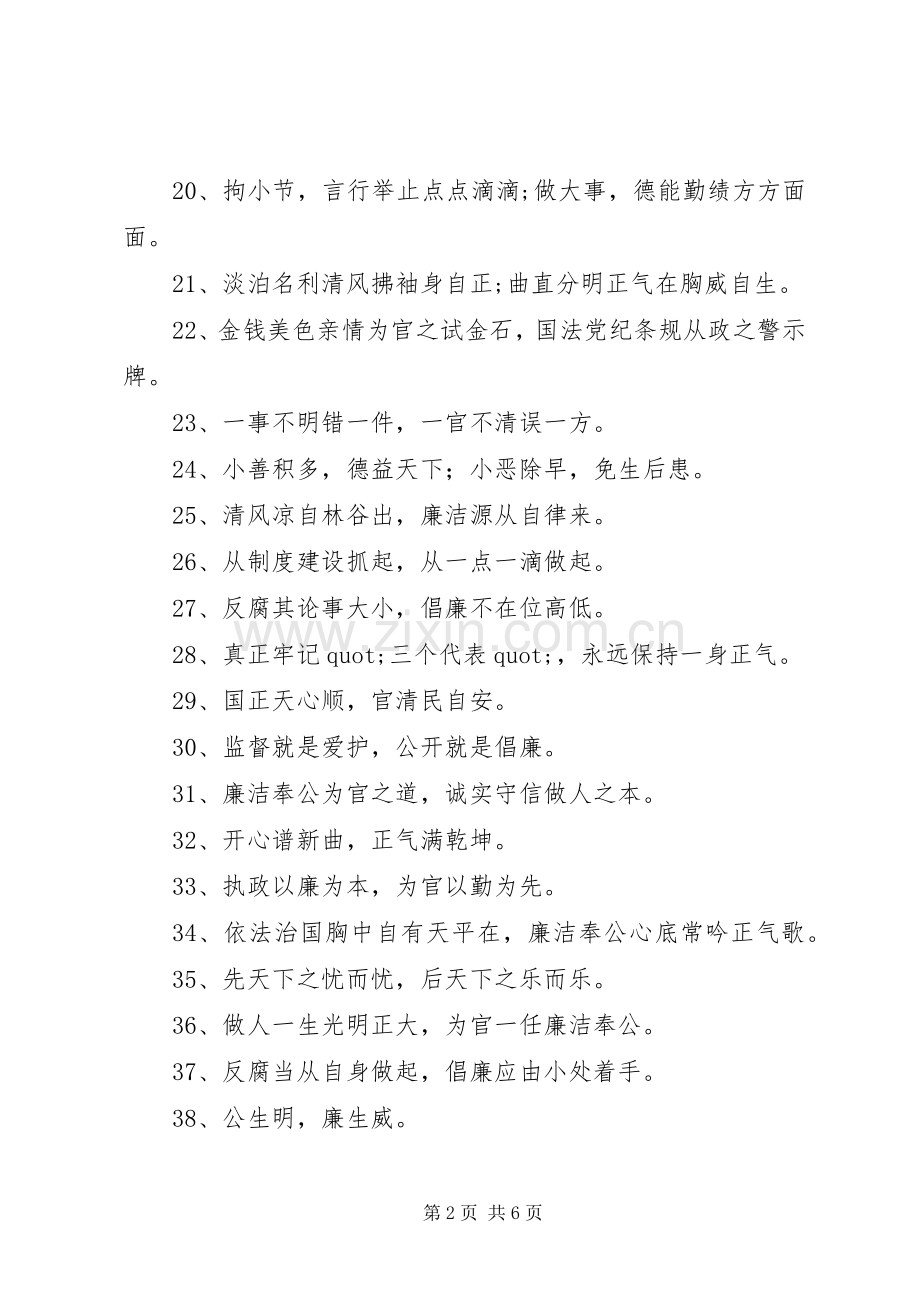 20、拘小节，言行举止点点滴滴;做大事，德能勤绩方方面面。

21、淡泊名利清风拂袖身自正;曲直分明正气在胸威自生。

22、金钱美色亲情为官之试金石，国法党纪条规从政之警示牌。

23、一事不明错一件，一官不清误一方。

24、小善积多，德益天下；小恶除早，免生后患。

25、清风凉自林谷出，廉洁源从自律来。

26、从制度建设抓起，从一点一滴做起。

27、反腐其论事大小，倡廉不在位高低。

28、真正牢记quot;三个代表quot;，永远保持一身正气。

29、国正天心顺，官清民自安。

30、监督就是爱护，公开就是倡廉。

31、廉洁奉公为官之道，诚实守信做人之本。

32、开心谱新曲，正气满乾坤。

33、执政以廉为本，为官以勤为先。

34、依法治国胸中自有天平在，廉洁奉公心底常吟正气歌。

35、先天下之忧而忧，后天下之乐而乐。

36、做人一生光明正大，为官一任廉洁奉公。

37、反腐当从自身做起，倡廉应由小处着手。

38、公生明，廉生威。

第2页 共6页

www.zixin.com.cn